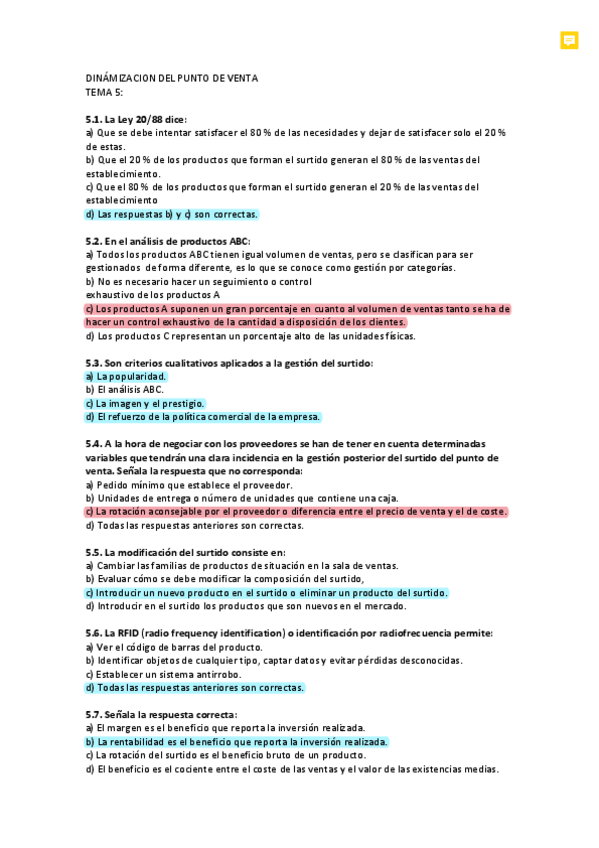 DINÁMIZACION DEL PUNTO DE VENTA
TEMA 5:

5.1. La Ley 20/88 dice:
a) Que se debe intentar satisfacer el 80 % de las necesidades y dejar de satisfacer solo el 20 % de estas.
b) Que el 20 % de los productos que forman el surtido generan el 80 % de las ventas del establecimiento.
c) Que el 80 % de los productos que forman el surtido generan el 20 % de las ventas del establecimiento
d) Las respuestas b) y c) son correctas.

5.2. En el análisis de productos ABC:
a) Todos los productos ABC tienen igual volumen de ventas, pero se clasifican para ser gestionados de forma diferente, es lo que se conoce como gestión por categorías.
b) No es necesario hacer un seguimiento o control
exhaustivo de los productos A
c) Los productos A suponen un gran porcentaje en cuanto al volumen de ventas tanto se ha de hacer un control exhaustivo de la cantidad a disposición de los clientes.
d) Los productos C representan un porcentaje alto de las unidades físicas.

5.3. Son criterios cualitativos aplicados a la gestión del surtido:
a) La popularidad.
b) El análisis ABC.
c) La imagen y el prestigio.
d) El refuerzo de la política comercial de la empresa.

5.4. A la hora de negociar con los proveedores se han de tener en cuenta determinadas variables que tendrán una clara incidencia en la gestión posterior del surtido del punto de venta. Señala la respuesta que no corresponda:
a) Pedido mínimo que establece el proveedor.
b) Unidades de entrega o número de unidades que contiene una caja.
c) La rotación aconsejable por el proveedor o diferencia entre el precio de venta y el de coste.
d) Todas las respuestas anteriores son correctas.

5.5. La modificación del surtido consiste en:
a) Cambiar las familias de productos de situación en la sala de ventas.
b) Evaluar cómo se debe modificar la composición del surtido,
c) Introducir un nuevo producto en el surtido o eliminar un producto del surtido.
d) Introducir en el surtido los productos que son nuevos en el mercado.

5.6. La RFID (radio frequency identification) o identificación por radiofrecuencia permite:
a) Ver el código de barras del producto.
b) Identificar objetos de cualquier tipo, captar datos y evitar pérdidas desconocidas.
c) Establecer un sistema antirrobo.
d) Todas las respuestas anteriores son correctas.

5.7. Señala la respuesta correcta:
a) El margen es el beneficio que reporta la inversión realizada.
b) La rentabilidad es el beneficio que reporta la inversión realizada.
c) La rotación del surtido es el beneficio bruto de un producto.
d) El beneficio es el cociente entre el coste de las ventas y el valor de las existencias medias.